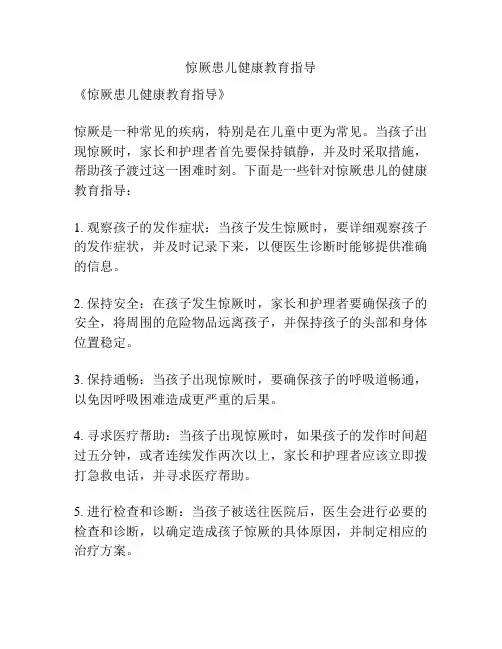 惊厥患儿健康教育指导

《惊厥患儿健康教育指导》

惊厥是一种常见的疾病，特别是在儿童中更为常见。当孩子出现惊厥时，家长和护理者首先要保持镇静，并及时采取措施，帮助孩子渡过这一困难时刻。下面是一些针对惊厥患儿的健康教育指导：

1. 观察孩子的发作症状：当孩子发生惊厥时，要详细观察孩子的发作症状，并及时记录下来，以便医生诊断时能够提供准确的信息。

2. 保持安全：在孩子发生惊厥时，家长和护理者要确保孩子的安全，将周围的危险物品远离孩子，并保持孩子的头部和身体位置稳定。

3. 保持通畅：当孩子出现惊厥时，要确保孩子的呼吸道畅通，以免因呼吸困难造成更严重的后果。

4. 寻求医疗帮助：当孩子出现惊厥时，如果孩子的发作时间超过五分钟，或者连续发作两次以上，家长和护理者应该立即拨打急救电话，并寻求医疗帮助。

5. 进行检查和诊断：当孩子被送往医院后，医生会进行必要的检查和诊断，以确定造成孩子惊厥的具体原因，并制定相应的治疗方案。